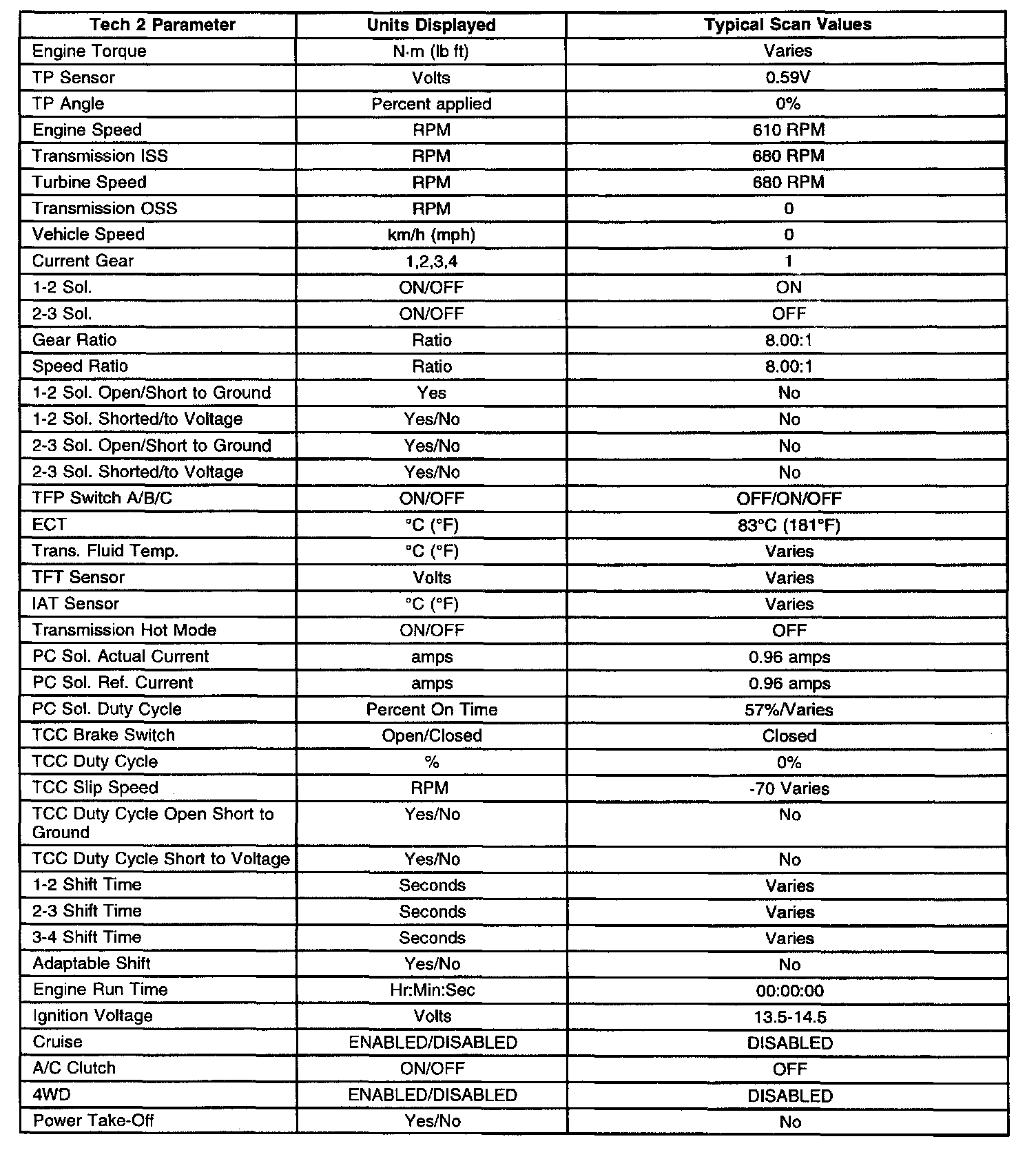 | Tech 2 Parameter | Units Displayed | Typical Scan Values |
|---|---|---|
| Engine Torque | N·m (lb ft) | Varies |
| TP Sensor | Volts | 0.59V |
| TP Angle | Percent applied | 0% |
| Engine Speed | RPM | 610 RPM |
| Transmission ISS | RPM | 680 RPM |
| Turbine Speed | RPM | 680 RPM |
| Transmission OSS | RPM | 0 |
| Vehicle Speed | km/h (mph) | 0 |
| Current Gear | 1,2,3,4 | 1 |
| 1-2 Sol. | ON/OFF | ON |
| 2-3 Sol. | ON/OFF | OFF |
| Gear Ratio | Ratio | 8.00:1 |
| Speed Ratio | Ratio | 8.00:1 |
| 1-2 Sol. Open/Short to Ground | Yes | No |
| 1-2 Sol. Shorted/to Voltage | Yes/No | No |
| 2-3 Sol. Open/Short to Ground | Yes/No | No |
| 2-3 Sol. Shorted/to Voltage | Yes/No | No |
| TFP Switch A/B/C | ON/OFF | OFF/ON/OFF |
| ECT | °C (°F) | 83°C (181°F) |
| Trans. Fluid Temp. | °C (°F) | Varies |
| TFT Sensor | Volts | Varies |
| IAT Sensor | °C (°F) | Varies |
| Transmission Hot Mode | ON/OFF | OFF |
| PC Sol. Actual Current | amps | 0.96 amps |
| PC Sol. Ref. Current | amps | 0.96 amps |
| PC Sol. Duty Cycle | Percent On Time | 57%/Varies |
| TCC Brake Switch | Open/Closed | Closed |
| TCC Duty Cycle | % | 0% |
| TCC Slip Speed | RPM | -70 Varies |
| TCC Duty Cycle Open Short to Ground | Yes/No | No |
| TCC Duty Cycle Short to Voltage | Yes/No | No |
| 1-2 Shift Time | Seconds | Varies |
| 2-3 Shift Time | Seconds | Varies |
| 3-4 Shift Time | Seconds | Varies |
| Adaptable Shift | Yes/No | No |
| Engine Run Time | Hr:Min:Sec | 00:00:00 |
| Ignition Voltage | Volts | 13.5-14.5 |
| Cruise | ENABLED/DISABLED | DISABLED |
| A/C Clutch | ON/OFF | OFF |
| 4WD | ENABLED/DISABLED | DISABLED |
| Power Take-Off | Yes/No | No |